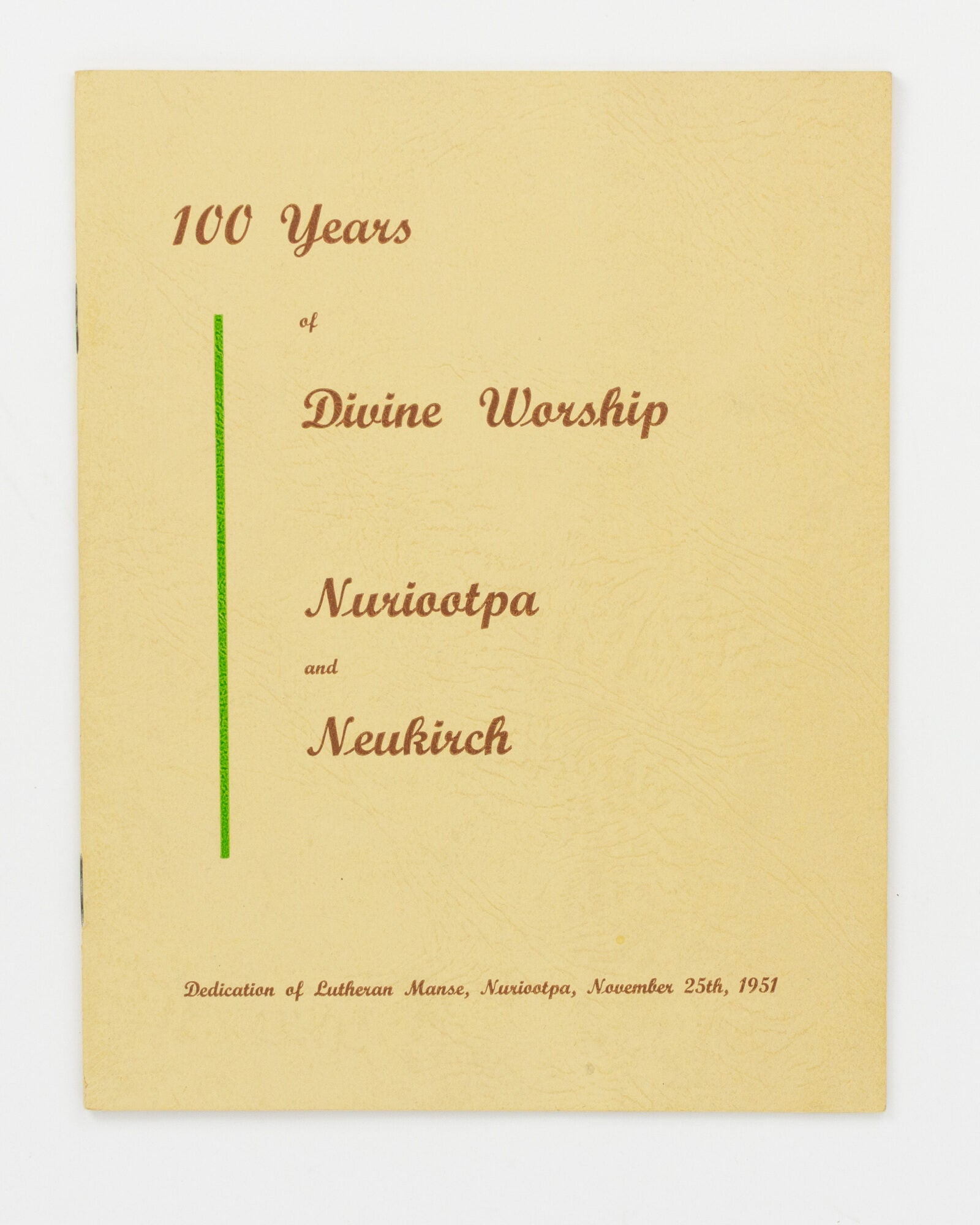 100 Years

of

Divine Worship

Nuriootpa

and

Neukirch

Dedication of Lutheran Manse, Nuriootpa, November 25th, 1951